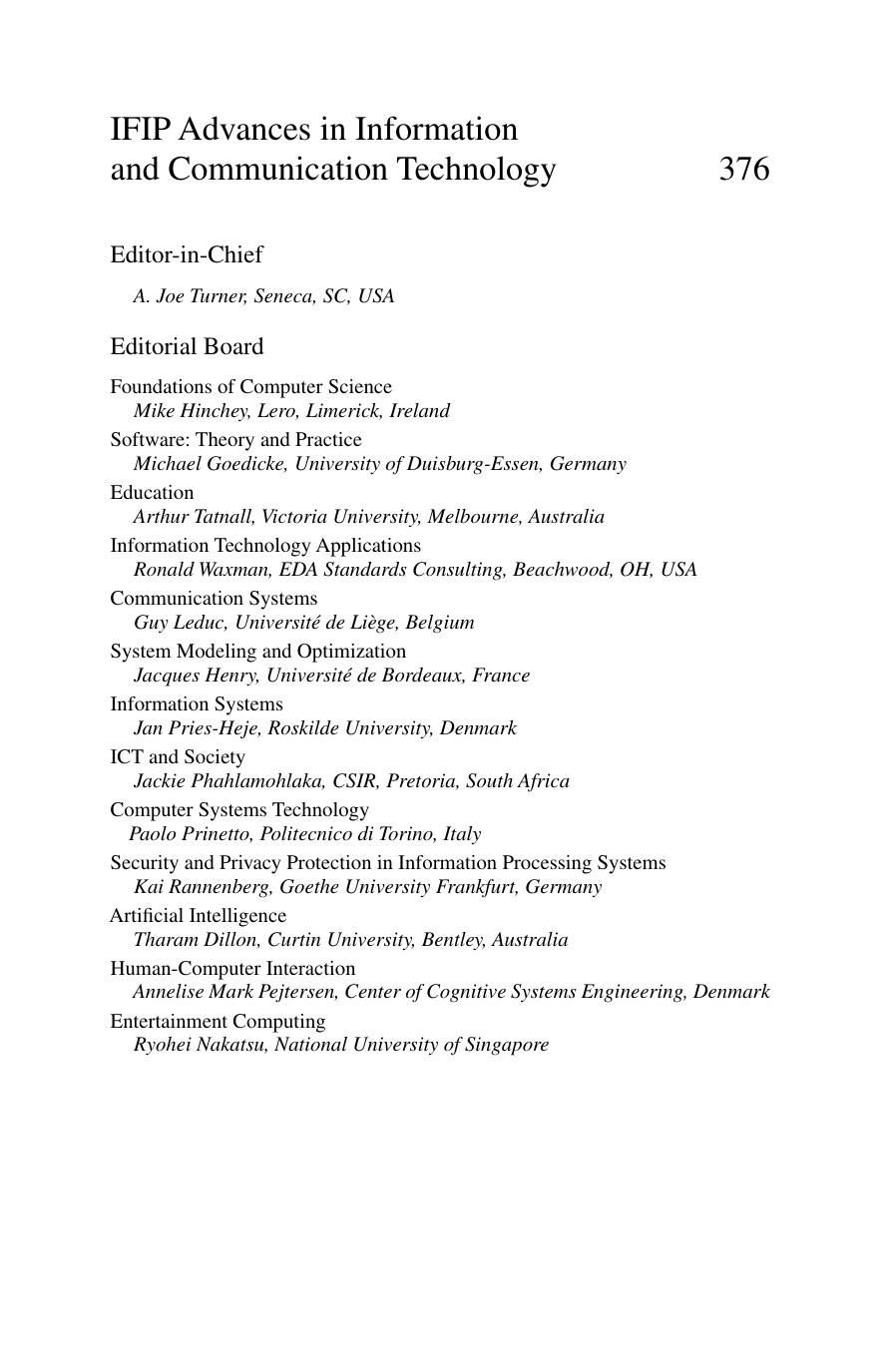 IFIP Advances in Information and Communication Technology 376

Editor-in-Chief

A. Joe Turner, Seneca, SC, USA

Editorial Board

Foundations of Computer Science
Mike Hinchey, Lero, Limerick, Ireland

Software: Theory and Practice
Michael Goedicke, University of Duisburg-Essen, Germany

Education
Arthur Tatnall, Victoria University, Melbourne, Australia

Information Technology Applications
Ronald Waxman, EDA Standards Consulting, Beachwood, OH, USA

Communication Systems
Guy Leduc, Université de Liège, Belgium

System Modeling and Optimization
Jacques Henry, Université de Bordeaux, France

Information Systems
Jan Pries-Heje, Roskilde University, Denmark

ICT and Society
Jackie Phahlamohlaka, CSIR, Pretoria, South Africa

Computer Systems Technology
Paolo Prinetto, Politecnico di Torino, Italy

Security and Privacy Protection in Information Processing Systems
Kai Rannenberg, Goethe University Frankfurt, Germany

Artificial Intelligence
Tharam Dillon, Curtin University, Bentley, Australia

Human-Computer Interaction
Annelise Mark Pejtersen, Center of Cognitive Systems Engineering, Denmark

Entertainment Computing
Ryohei Nakatsu, National University of Singapore